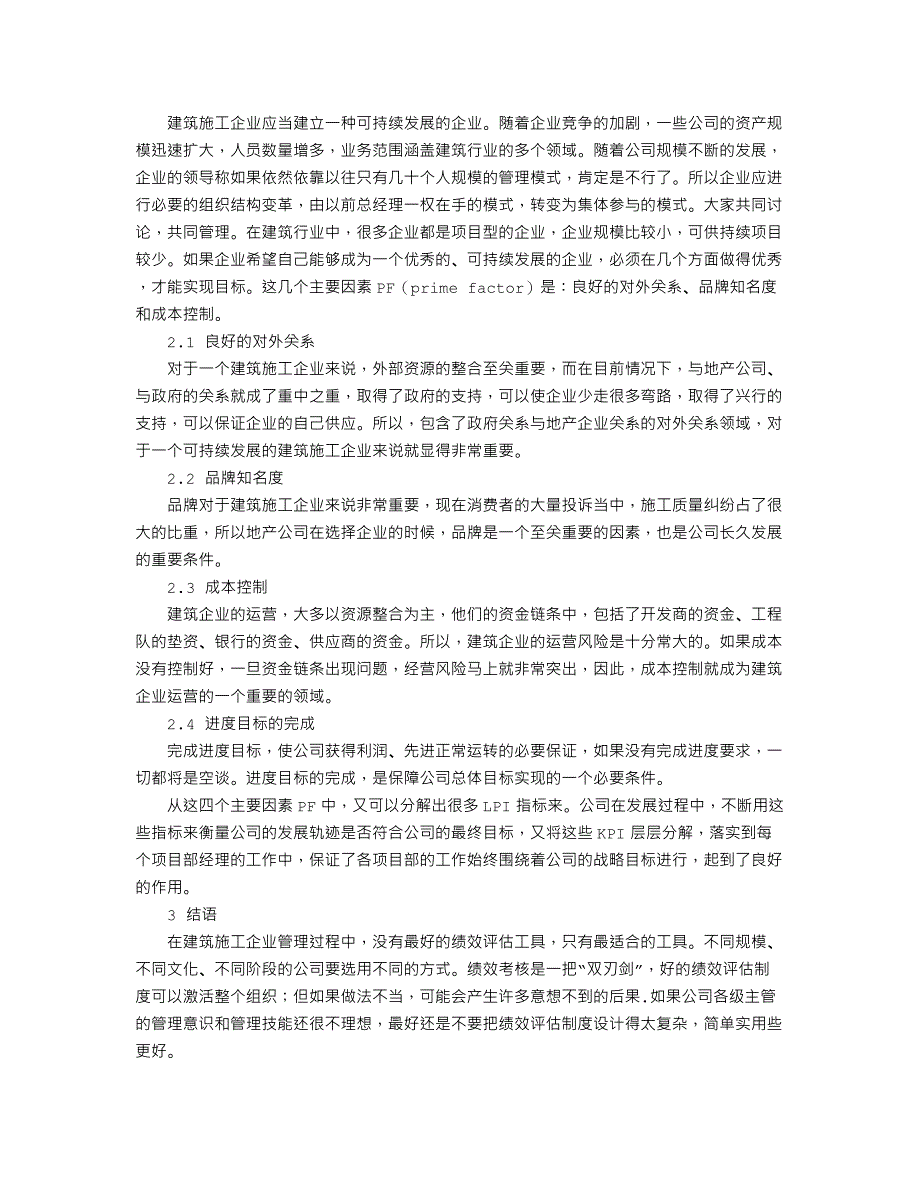 建筑施工企业应当建立一种可持续发展的企业。随着企业竞争的加剧，一些公司的资产规模迅速扩大，人员数量增多，业务范围涵盖建筑行业的多个领域。随着公司规模不断的发展，企业的领导称如果依然依靠以往只有几十个人规模的管理模式，肯定是不行了。所以企业应进行必要的组织结构变革，由以前总经理一权在手的模式，转变为集体参与的模式。大家共同讨论，共同管理。在建筑行业中，很多企业都是项目型的企业，企业规模比较小，可供持续项目较少。如果企业希望自己能够成为一个优秀的、可持续发展的企业，必须在几个方面做得优秀，才能实现目标。这几个主要因素 PF（prime factor）是：良好的对外关系、品牌知名度和成本控制。

2.1 良好的对外关系

对于一个建筑施工企业来说，外部资源的整合至关重要，而在目前情况下，与地产公司、与政府的关系就成了重中之重，取得了政府的支持，可以使企业少走很多弯路，取得了兴行的支持，可以保证企业的自己供应。所以，包含了政府关系与地产企业关系的对外关系领域，对于一个可持续发展的建筑施工企业来说就显得非常重要。

2.2 品牌知名度

品牌对于建筑施工企业来说非常重要，现在消费者的大量投诉当中，施工质量纠纷占了很大的比重，所以地产公司在选择企业的时候，品牌是一个至关重要的因素，也是公司长久发展的重要条件。

2.3 成本控制

建筑企业的运营，大多以资源整合为主，他们的资金链条中，包括了开发商的资金、工程队的垫资、银行的资金、供应商的资金。所以，建筑企业的运营风险是十分常大的。如果成本没有控制好，一旦资金链条出现问题，经营风险马上就非常突出，因此，成本控制就成为建筑企业运营的一个重要的领域。

2.4 进度目标的完成

完成进度目标，使公司获得利润、先进正常运转的必要保证，如果没有完成进度要求，一切都将是空谈。进度目标的完成，是保障公司总体目标实现的一个必要条件。

从这四个主要因素 PF 中，又可以分解出很多 LPI 指标来。公司在发展过程中，不断用这些指标来衡量公司的发展轨迹是否符合公司的最终目标，又将这些 KPI 层层分解，落实到每个项目部经理的工作中，保证了各项目部的工作始终围绕着公司的战略目标进行，起到了良好的作用。

3 结语

在建筑施工企业管理过程中，没有最好的绩效评估工具，只有最适合的工具。不同规模、不同文化、不同阶段的公司要选用不同的方式。绩效考核是一把“双刃剑”，好的绩效评估制度可以激活整个组织；但如果做法不当，可能会产生许多意想不到的后果.如果公司各级主管的管理意识和管理技能还很不理想，最好还是不要把绩效评估制度设计得太复杂，简单实用些更好。